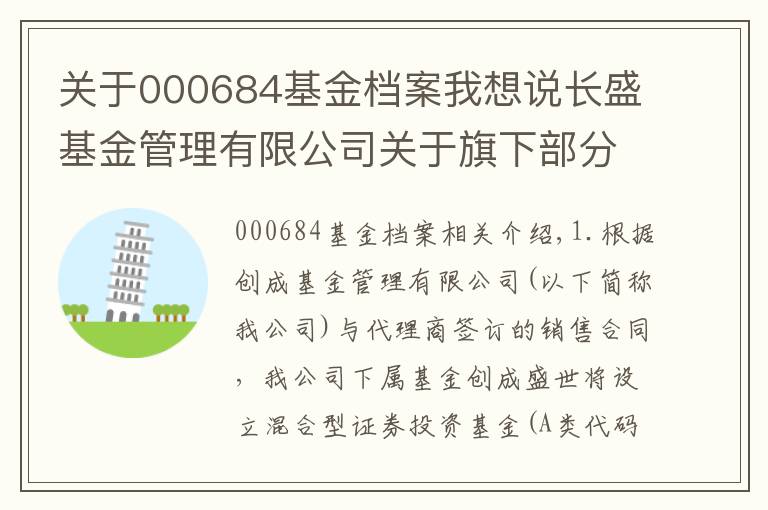 关于000684基金档案我想说长盛基金管理有限公司关于旗下部分

000684基金档案相关介绍,1.根据创成基金管理有限公司(以下简称我公司)与代理商签订的销售合同,我公司下属基金创成盛世将设立混合型证券投资基金(A类代码